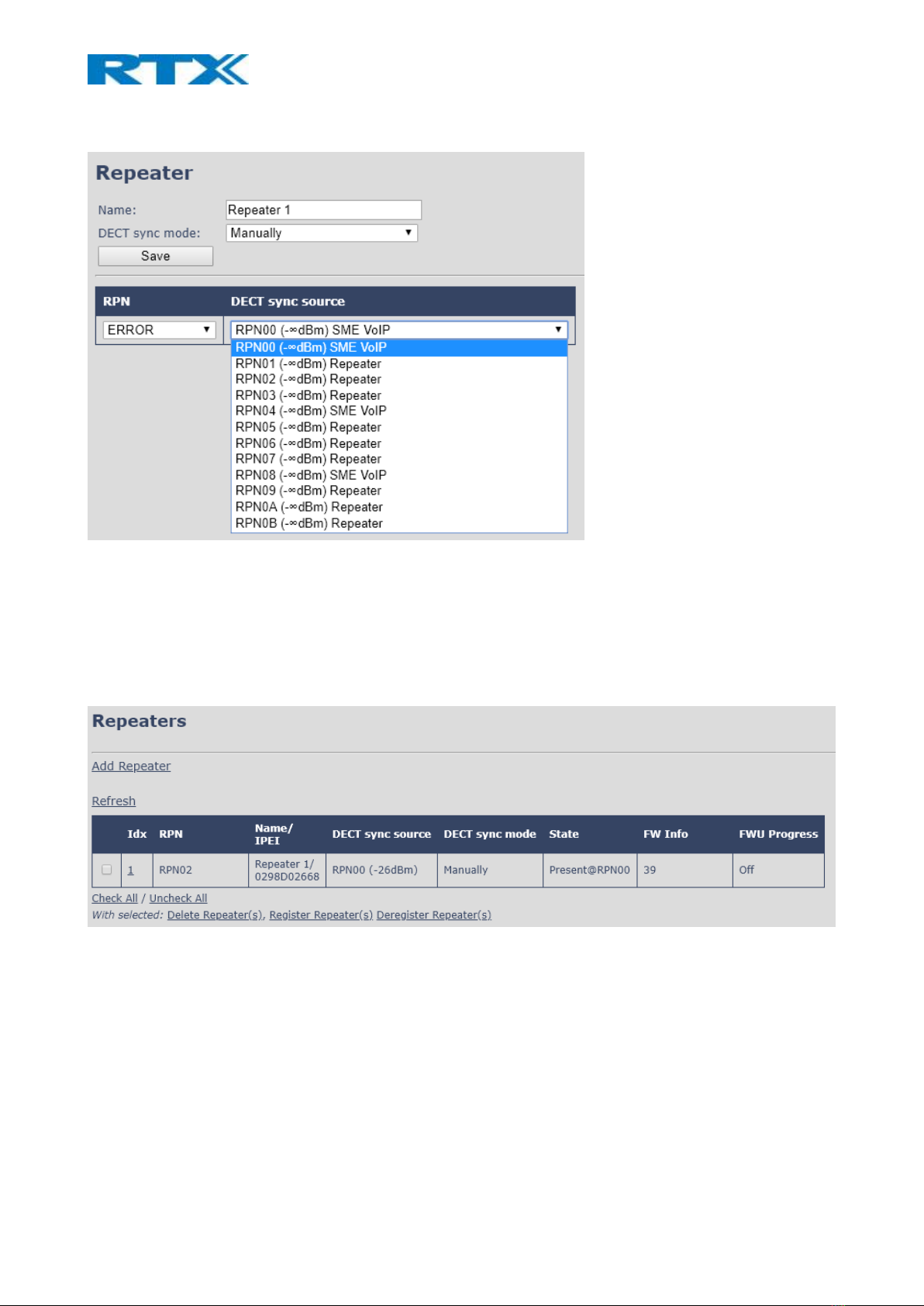 RTX

Repeater

Name: Repeater 1
DECT sync mode: Manually
Save

| RPN | DECT sync source |
|---|---|
| ERROR | RPN00 (-∞dBm) SME VoIP |

RPN00 (-∞dBm) SME VoIP
RPN01 (-∞dBm) Repeater
RPN02 (-∞dBm) Repeater
RPN03 (-∞dBm) Repeater
RPN04 (-∞dBm) SME VoIP
RPN05 (-∞dBm) Repeater
RPN06 (-∞dBm) Repeater
RPN07 (-∞dBm) Repeater
RPN08 (-∞dBm) SME VoIP
RPN09 (-∞dBm) Repeater
RPN0A (-∞dBm) Repeater
RPN0B (-∞dBm) Repeater

Repeaters

Add Repeater

Refresh

| | Idx | RPN | Name/ IPEI | DECT sync source | DECT sync mode | State | FW Info | FWU Progress |
|---|---|---|---|---|---|---|---|---|
| | 1 | RPN02 | Repeater 1/ 0298D02668 | RPN00 (-26dBm) | Manually | Present@RPN00 | 39 | Off |

Check All / Uncheck All
With selected: Delete Repeater(s), Register Repeater(s) Deregister Repeater(s)